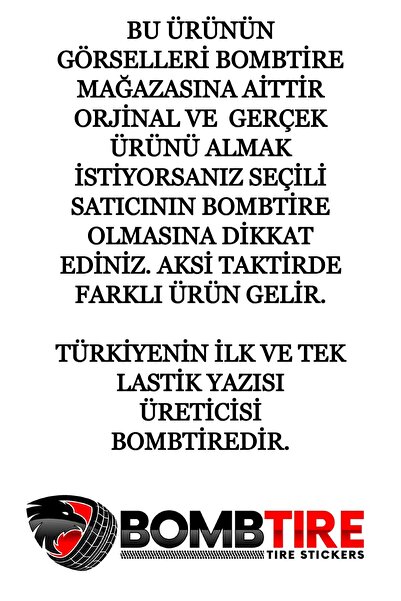 BU ÜRÜNÜN GÖRSELLERİ BOMBTİRE MAĞAZASINA AİTTİR ORJİNAL VE  GERÇEK ÜRÜNÜ ALMAK İSTİYORSANIZ SEÇİLİ SATICININ BOMBTİRE OLMASINA DİKKAT EDİNİZ. AKSİ TAKTİRDE FARKLI ÜRÜN GELİR.

TÜRKİYENİN İLK VE TEK LASTİK YAZISI ÜRETİCİSİ BOMBTİREDİR.

BOMBTIRE
TIRE STICKERS